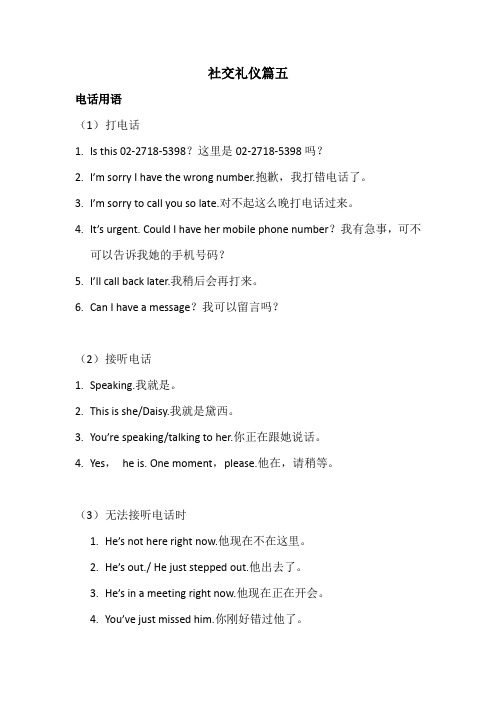 社交礼仪篇五

电话用语

（1）打电话

1. Is this 02-2718-5398？这里是 02-2718-5398 吗？

2. I'm sorry I have the wrong number.抱歉，我打错电话了。

3. I'm sorry to call you so late.对不起这么晚打电话过来。

4. It's urgent. Could I have her mobile phone number？我有急事，可不可以告诉我她的手机号码？

5. I'll call back later.我稍后会再打来。

6. Can I have a message？我可以留言吗？

（2）接听电话

1. Speaking.我就是。

2. This is she/Daisy.我就是黛西。

3. You're speaking/talking to her.你正在跟她说话。

4. Yes， he is. One moment，please.他在，请稍等。

（3）无法接听电话时

1. He's not here right now.他现在不在这里。

2. He's out./ He just stepped out.他出去了。

3. He's in a meeting right now.他现在正在开会。

4. You've just missed him.你刚好错过他了。